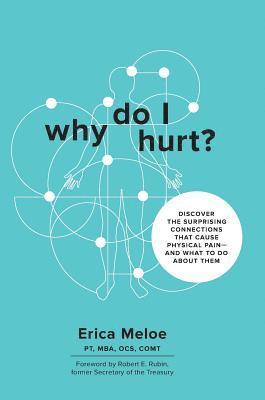 why do I hurt?

DISCOVER THE SURPRISING CONNECTIONS THAT CAUSE PHYSICAL PAIN— AND WHAT TO DO ABOUT THEM

Erica Meloe
PT, MBA, OCS, COMT

Foreword by Robert E. Rubin,
former Secretary of the Treasury